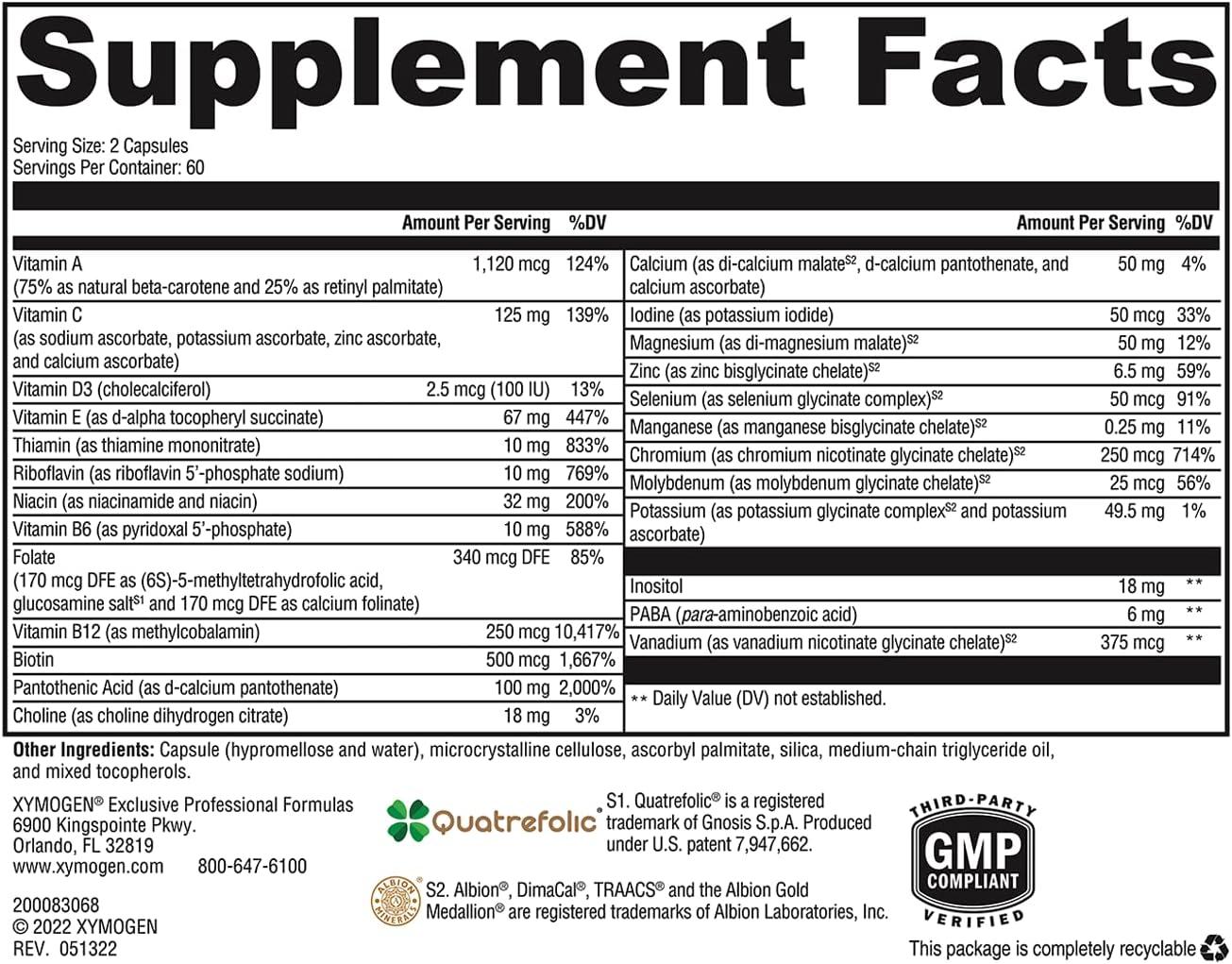 Supplement Facts

Serving Size: 2 Capsules
Servings Per Container: 60

| | Amount Per Serving | %DV |
|---|---|---|
| Vitamin A (75% as natural beta-carotene and 25% as retinyl palmitate) | 1,120 mcg | 124% |
| Vitamin C (as sodium ascorbate, potassium ascorbate, zinc ascorbate, and calcium ascorbate) | 125 mg | 139% |
| Vitamin D3 (cholecalciferol) | 2.5 mcg (100 IU) | 13% |
| Vitamin E (as d-alpha tocopheryl succinate) | 67 mg | 447% |
| Thiamin (as thiamine mononitrate) | 10 mg | 833% |
| Riboflavin (as riboflavin 5'-phosphate sodium) | 10 mg | 769% |
| Niacin (as niacinamide and niacin) | 32 mg | 200% |
| Vitamin B6 (as pyridoxal 5'-phosphate) | 10 mg | 588% |
| Folate (170 mcg DFE as (6S)-5-methyltetrahydrofolic acid, glucosamine salt$^{S1}$ and 170 mcg DFE as calcium folinate) | 340 mcg DFE | 85% |
| Vitamin B12 (as methylcobalamin) | 250 mcg | 10,417% |
| Biotin | 500 mcg | 1,667% |
| Pantothenic Acid (as d-calcium pantothenate) | 100 mg | 2,000% |
| Choline (as choline dihydrogen citrate) | 18 mg | 3% |

| | Amount Per Serving | %DV |
|---|---|---|
| Calcium (as di-calcium malate$^{S2}$, d-calcium pantothenate, and calcium ascorbate) | 50 mg | 4% |
| Iodine (as potassium iodide) | 50 mcg | 33% |
| Magnesium (as di-magnesium malate)$^{S2}$ | 50 mg | 12% |
| Zinc (as zinc bisglycinate chelate)$^{S2}$ | 6.5 mg | 59% |
| Selenium (as selenium glycinate complex)$^{S2}$ | 50 mcg | 91% |
| Manganese (as manganese bisglycinate chelate)$^{S2}$ | 0.25 mg | 11% |
| Chromium (as chromium nicotinate glycinate chelate)$^{S2}$ | 250 mcg | 714% |
| Molybdenum (as molybdenum glycinate chelate)$^{S2}$ | 25 mcg | 56% |
| Potassium (as potassium glycinate complex$^{S2}$ and potassium ascorbate) | 49.5 mg | 1% |
| Inositol | 18 mg | ** |
| PABA (para-aminobenzoic acid) | 6 mg | ** |
| Vanadium (as vanadium nicotinate glycinate chelate)$^{S2}$ | 375 mcg | ** |

** Daily Value (DV) not established.

Other Ingredients: Capsule (hypromellose and water), microcrystalline cellulose, ascorbyl palmitate, silica, medium-chain triglyceride oil, and mixed tocopherols.

XYMOGEN® Exclusive Professional Formulas
6900 Kingspointe Pkwy.
Orlando, FL 32819
www.xymogen.com 800-647-6100

200083068
© 2022 XYMOGEN
REV. 051322

Quatrefolic®

S1. Quatrefolic® is a registered trademark of Gnosis S.p.A. Produced under U.S. patent 7,947,662.

ALBION MINERALS

S2. Albion®, DimaCal®, TRAACS® and the Albion Gold Medallion® are registered trademarks of Albion Laboratories, Inc.

THIRD-PARTY GMP COMPLIANT VERIFIED

This package is completely recyclable